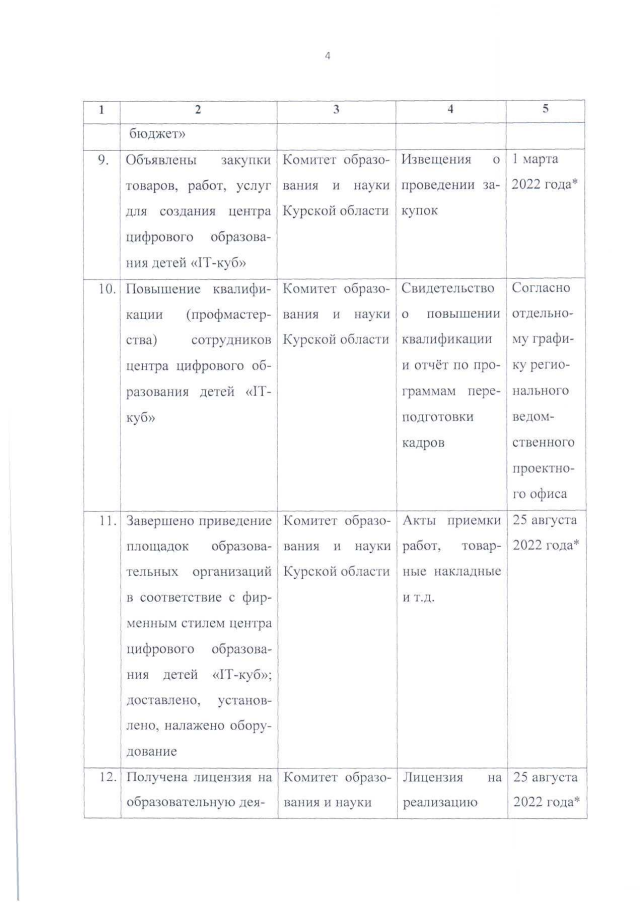 4

| 1 | 2 | 3 | 4 | 5 |
|---|---|---|---|---|
| | бюджет» | | | |
| 9. | Объявлены закупки товаров, работ, услуг для создания центра цифрового образования детей «IT-куб» | Комитет образования и науки Курской области | Извещения о проведении закупок | 1 марта 2022 года* |
| 10. | Повышение квалификации (профмастерства) сотрудников центра цифрового образования детей «IT-куб» | Комитет образования и науки Курской области | Свидетельство о повышении квалификации и отчёт по программам переподготовки кадров | Согласно отдельному графику регионального ведомственного проектного офиса |
| 11. | Завершено приведение площадок образовательных организаций в соответствие с фирменным стилем центра цифрового образования детей «IT-куб»; доставлено, установлено, налажено оборудование | Комитет образования и науки Курской области | Акты приемки работ, товарные накладные и т.д. | 25 августа 2022 года* |
| 12. | Получена лицензия на образовательную дея- | Комитет образования и науки | Лицензия на реализацию | 25 августа 2022 года* |